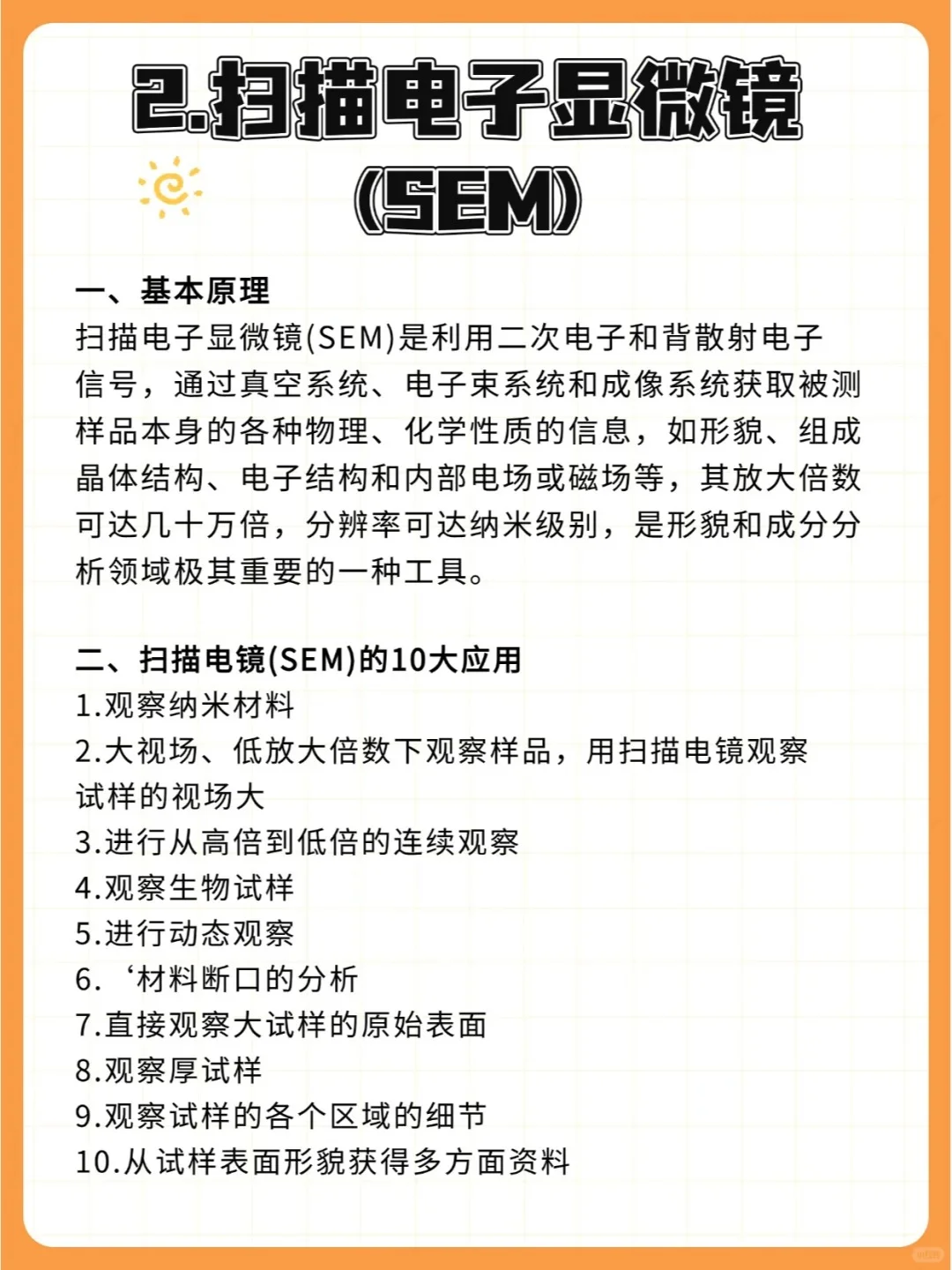 2.扫描电子显微镜
(SEM)

一、基本原理
扫描电子显微镜(SEM)是利用二次电子和背散射电子信号，通过真空系统、电子束系统和成像系统获取被测样品本身的各种物理、化学性质的信息，如形貌、组成晶体结构、电子结构和内部电场或磁场等，其放大倍数可达几十万倍，分辨率可达纳米级别，是形貌和成分分析领域极其重要的一种工具。

二、扫描电镜(SEM)的10大应用
1.观察纳米材料
2.大视场、低放大倍数下观察样品，用扫描电镜观察试样的视场大
3.进行从高倍到低倍的连续观察
4.观察生物试样
5.进行动态观察
6.‘材料断口的分析
7.直接观察大试样的原始表面
8.观察厚试样
9.观察试样的各个区域的细节
10.从试样表面形貌获得多方面资料